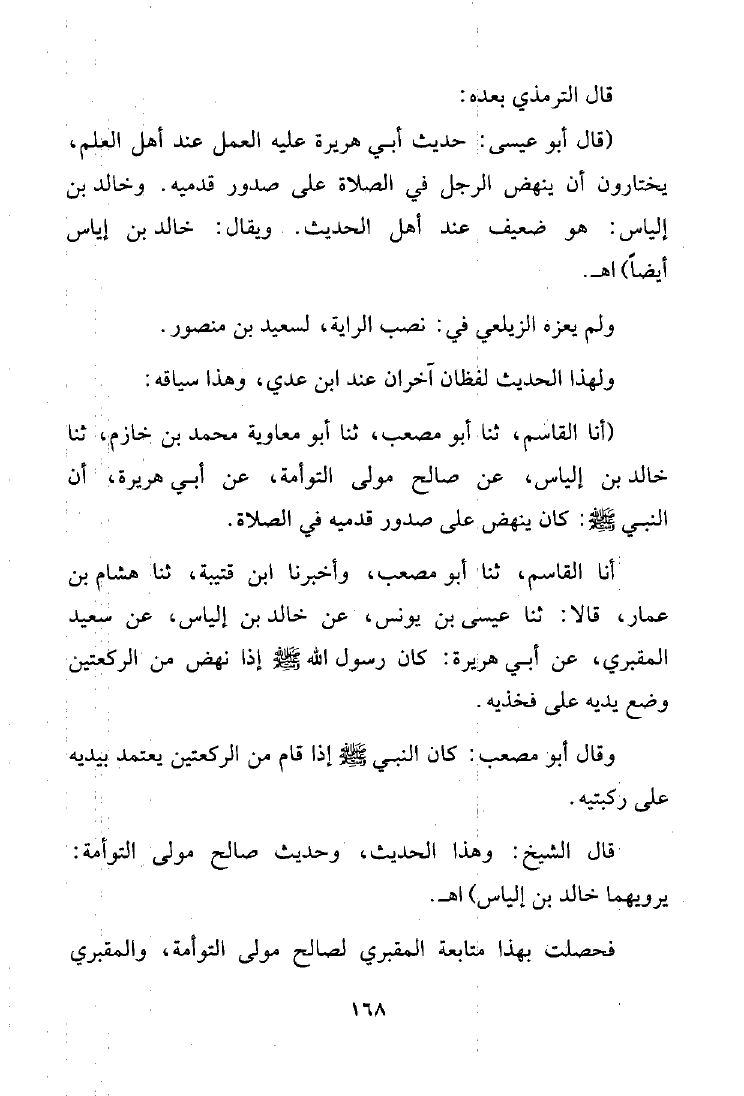 قال الترمذي بعده:

(قال أبو عيسى: حديث أبـي هريرة عليه العمل عند أهل العلم، يختارون أن ينهض الرجل في الصلاة على صدور قدميه. وخالد بن إلياس: هو ضعيف عند أهل الحديث. ويقال: خالد بن إياس أيضاً) اهـ.

ولم يعزه الزيلعي في: نصب الراية، لسعيد بن منصور.

ولهذا الحديث لفظان آخران عند ابن عدي، وهذا سياقه:

(أنا القاسم، ثنا أبو مصعب، ثنا أبو معاوية محمد بن خازم، ثنا خالد بن إلياس، عن صالح مولى التوأمة، عن أبـي هريرة، أن النبـي ﷺ: كان ينهض على صدور قدميه في الصلاة.

أنا القاسم، ثنا أبو مصعب، وأخبرنا ابن قتيبة، ثنا هشام بن عمار، قالا: ثنا عيسى بن يونس، عن خالد بن إلياس، عن سعيد المقبري، عن أبـي هريرة: كان رسول الله ﷺ إذا نهض من الركعتين وضع يديه على فخذيه.

وقال أبو مصعب: كان النبـي ﷺ إذا قام من الركعتين يعتمد بيديه على ركبتيه.

قال الشيخ: وهذا الحديث، وحديث صالح مولى التوأمة: يرويهما خالد بن إلياس) اهـ.

فحصلت بهذا متابعة المقبري لصالح مولى التوأمة، والمقبري

١٦٨